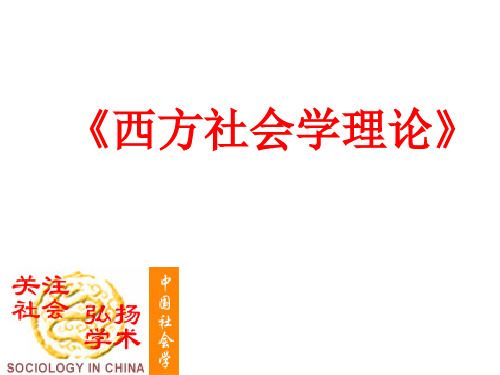 《西方社会学理论》

关注社会

弘扬学术

SOCIOLOGY IN CHINA

中国社会学